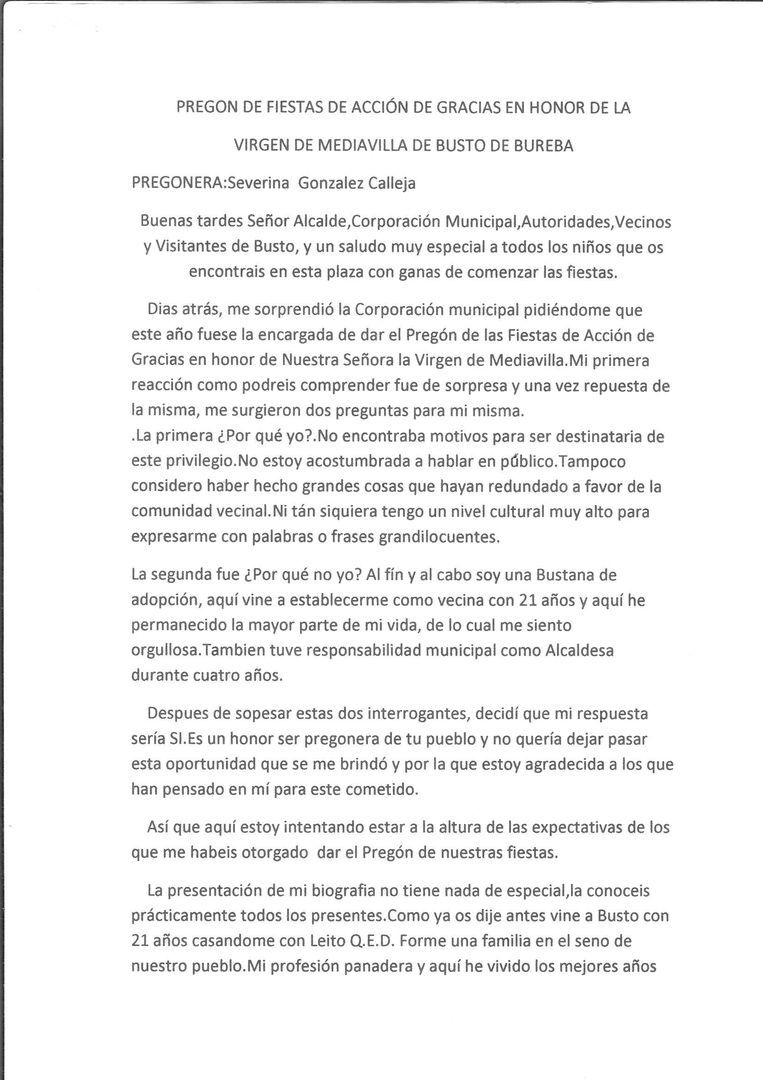 PREGON DE FIESTAS DE ACCIÓN DE GRACIAS EN HONOR DE LA

VIRGEN DE MEDIAVILLA DE BUSTO DE BUREBA

PREGONERA:Severina Gonzalez Calleja

Buenas tardes Señor Alcalde,Corporación Municipal,Autoridades,Vecinos y Visitantes de Busto, y un saludo muy especial a todos los niños que os encontrais en esta plaza con ganas de comenzar las fiestas.

Dias atrás, me sorprendió la Corporación municipal pidiéndome que este año fuese la encargada de dar el Pregón de las Fiestas de Acción de Gracias en honor de Nuestra Señora la Virgen de Mediavilla.Mi primera reacción como podreis comprender fue de sorpresa y una vez repuesta de la misma, me surgieron dos preguntas para mi misma.
.La primera ¿Por qué yo?.No encontraba motivos para ser destinataria de este privilegio.No estoy acostumbrada a hablar en público.Tampoco considero haber hecho grandes cosas que hayan redundado a favor de la comunidad vecinal.Ni tán siquiera tengo un nivel cultural muy alto para expresarme con palabras o frases grandilocuentes.

La segunda fue ¿Por qué no yo? Al fín y al cabo soy una Bustana de adopción, aquí vine a establecerme como vecina con 21 años y aquí he permanecido la mayor parte de mi vida, de lo cual me siento orgullosa.Tambien tuve responsabilidad municipal como Alcaldesa durante cuatro años.

Despues de sopesar estas dos interrogantes, decidí que mi respuesta sería SI.Es un honor ser pregonera de tu pueblo y no quería dejar pasar esta oportunidad que se me brindó y por la que estoy agradecida a los que han pensado en mí para este cometido.

Así que aquí estoy intentando estar a la altura de las expectativas de los que me habeis otorgado dar el Pregón de nuestras fiestas.

La presentación de mi biografia no tiene nada de especial,la conoceis prácticamente todos los presentes.Como ya os dije antes vine a Busto con 21 años casandome con Leito Q.E.D. Forme una familia en el seno de nuestro pueblo.Mi profesión panadera y aquí he vivido los mejores años